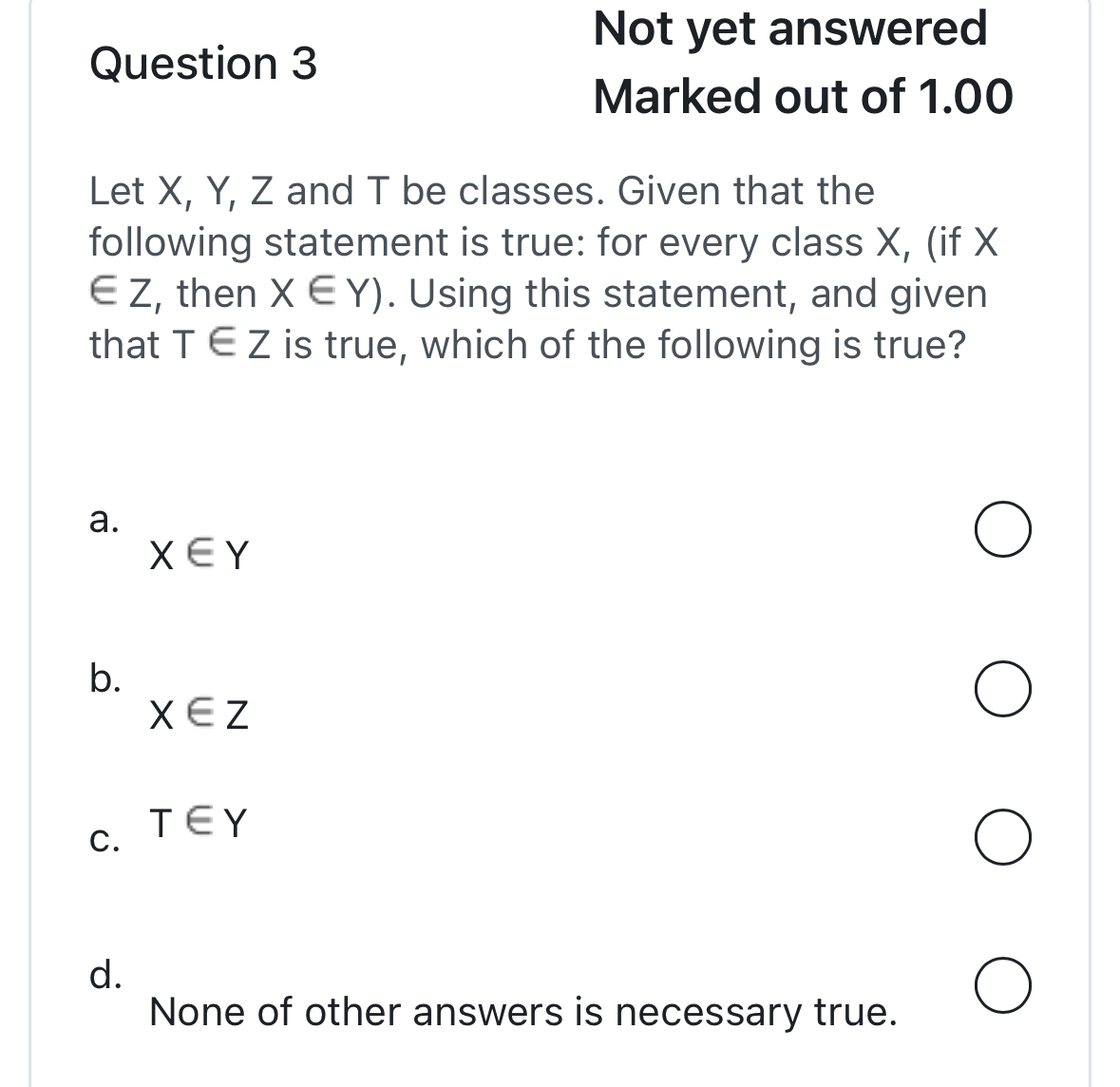 Question 3

Not yet answered

Marked out of 1.00

Let X, Y, Z and T be classes. Given that the following statement is true: for every class X, (if X $\in$ Z, then X $\in$ Y). Using this statement, and given that T $\in$ Z is true, which of the following is true?

a. X $\in$ Y

b. X $\in$ Z

c. T $\in$ Y

d. None of other answers is necessary true.